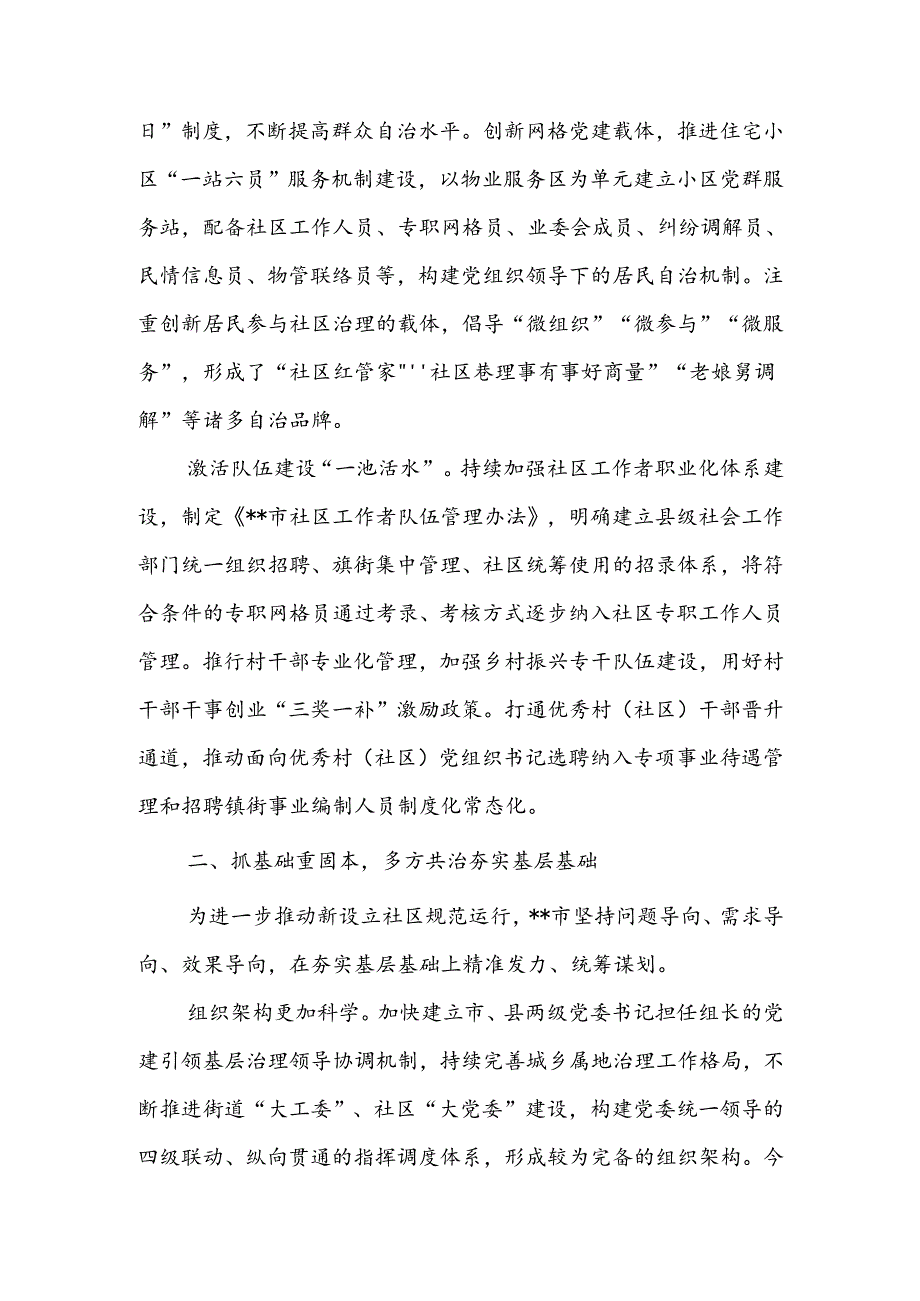 日”制度，不断提高群众自治水平。创新网格党建载体，推进住宅小区“一站六员”服务机制建设，以物业服务区为单元建立小区党群服务站，配备社区工作人员、专职网格员、业委会成员、纠纷调解员、民情信息员、物管联络员等，构建党组织领导下的居民自治机制。注重创新居民参与社区治理的载体，倡导“微组织”“微参与”“微服务”，形成了“社区红管家"''社区巷理事有事好商量”“老娘舅调解”等诸多自治品牌。

激活队伍建设“一池活水”。持续加强社区工作者职业化体系建设，制定《**市社区工作者队伍管理办法》，明确建立县级社会工作部门统一组织招聘、旗街集中管理、社区统筹使用的招录体系，将符合条件的专职网格员通过考录、考核方式逐步纳入社区专职工作人员管理。推行村干部专业化管理，加强乡村振兴专干队伍建设，用好村干部干事创业“三奖一补”激励政策。打通优秀村（社区）干部晋升通道，推动面向优秀村（社区）党组织书记选聘纳入专项事业待遇管理和招聘镇街事业编制人员制度化常态化。

二、抓基础重固本，多方共治夯实基层基础

为进一步推动新设立社区规范运行，**市坚持问题导向、需求导向、效果导向，在夯实基层基础上精准发力、统筹谋划。

组织架构更加科学。加快建立市、县两级党委书记担任组长的党建引领基层治理领导协调机制，持续完善城乡属地治理工作格局，不断推进街道“大工委”、社区“大党委”建设，构建党委统一领导的四级联动、纵向贯通的指挥调度体系，形成较为完备的组织架构。今